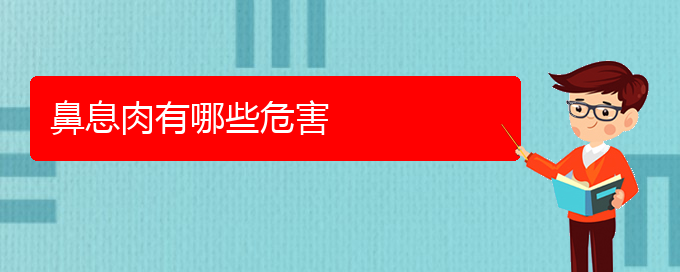 鼻息肉有哪些危害